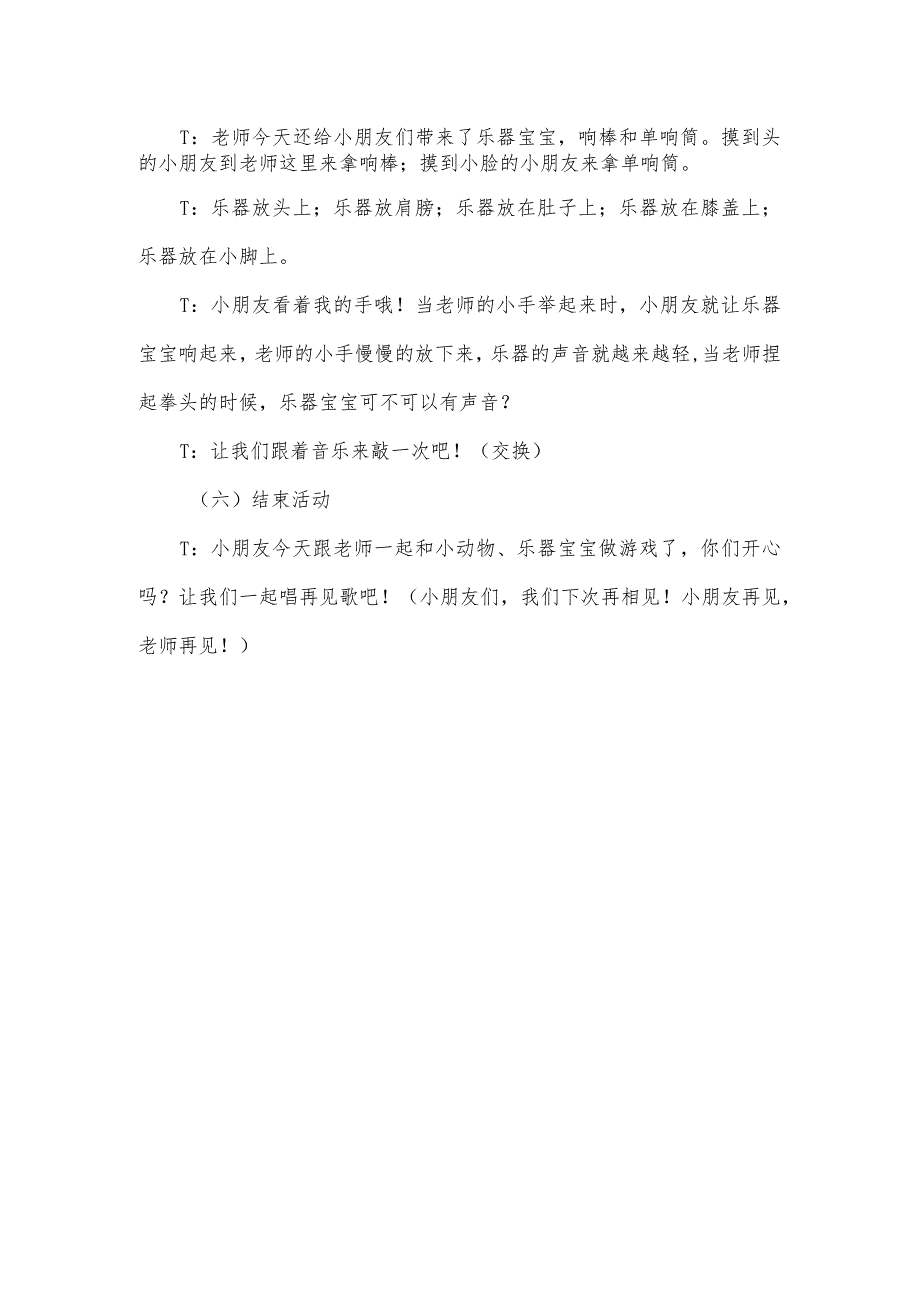 T：老师今天还给小朋友们带来了乐器宝宝，响棒和单响筒。摸到头的小朋友到老师这里来拿响棒；摸到小脸的小朋友来拿单响筒。

T：乐器放头上；乐器放肩膀；乐器放在肚子上；乐器放在膝盖上；乐器放在小脚上。

T：小朋友看着我的手哦！当老师的小手举起来时，小朋友就让乐器宝宝响起来，老师的小手慢慢的放下来，乐器的声音就越来越轻，当老师捏起拳头的时候，乐器宝宝可不可以有声音？

T：让我们跟着音乐来敲一次吧！（交换）

（六）结束活动

T：小朋友今天跟老师一起和小动物、乐器宝宝做游戏了，你们开心吗？让我们一起唱再见歌吧！（小朋友们，我们下次再相见！小朋友再见，老师再见！）